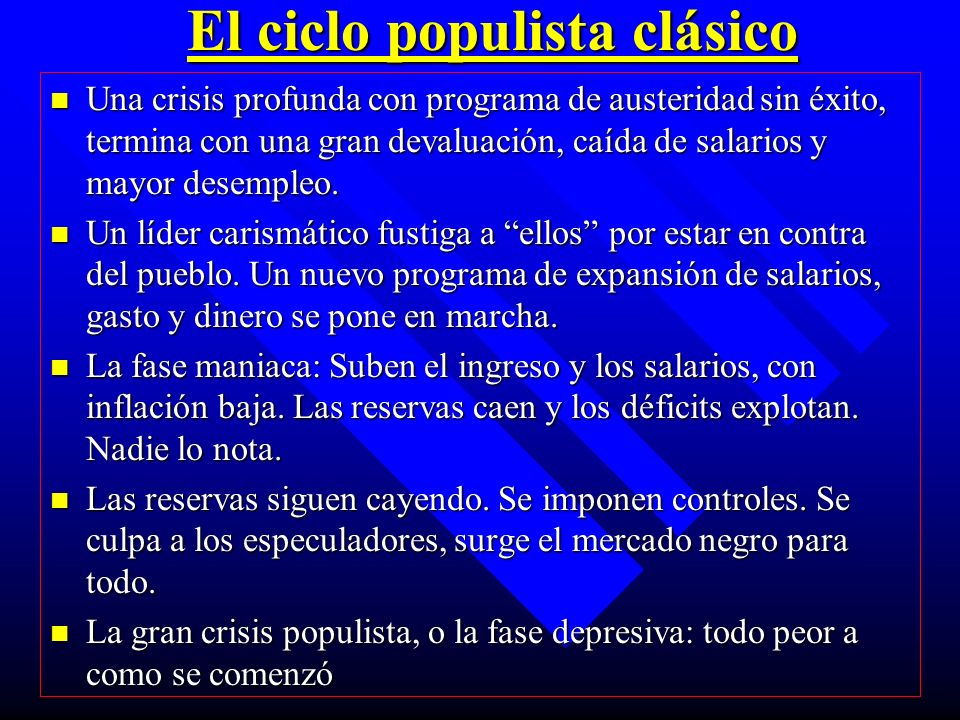 El ciclo populista clásico

- Una crisis profunda con programa de austeridad sin éxito, termina con una gran devaluación, caída de salarios y mayor desempleo.
- Un líder carismático fustiga a “ellos” por estar en contra del pueblo. Un nuevo programa de expansión de salarios, gasto y dinero se pone en marcha.
- La fase maniaca: Suben el ingreso y los salarios, con inflación baja. Las reservas caen y los déficits explotan. Nadie lo nota.
- Las reservas siguen cayendo. Se imponen controles. Se culpa a los especuladores, surge el mercado negro para todo.
- La gran crisis populista, o la fase depresiva: todo peor a como se comenzó